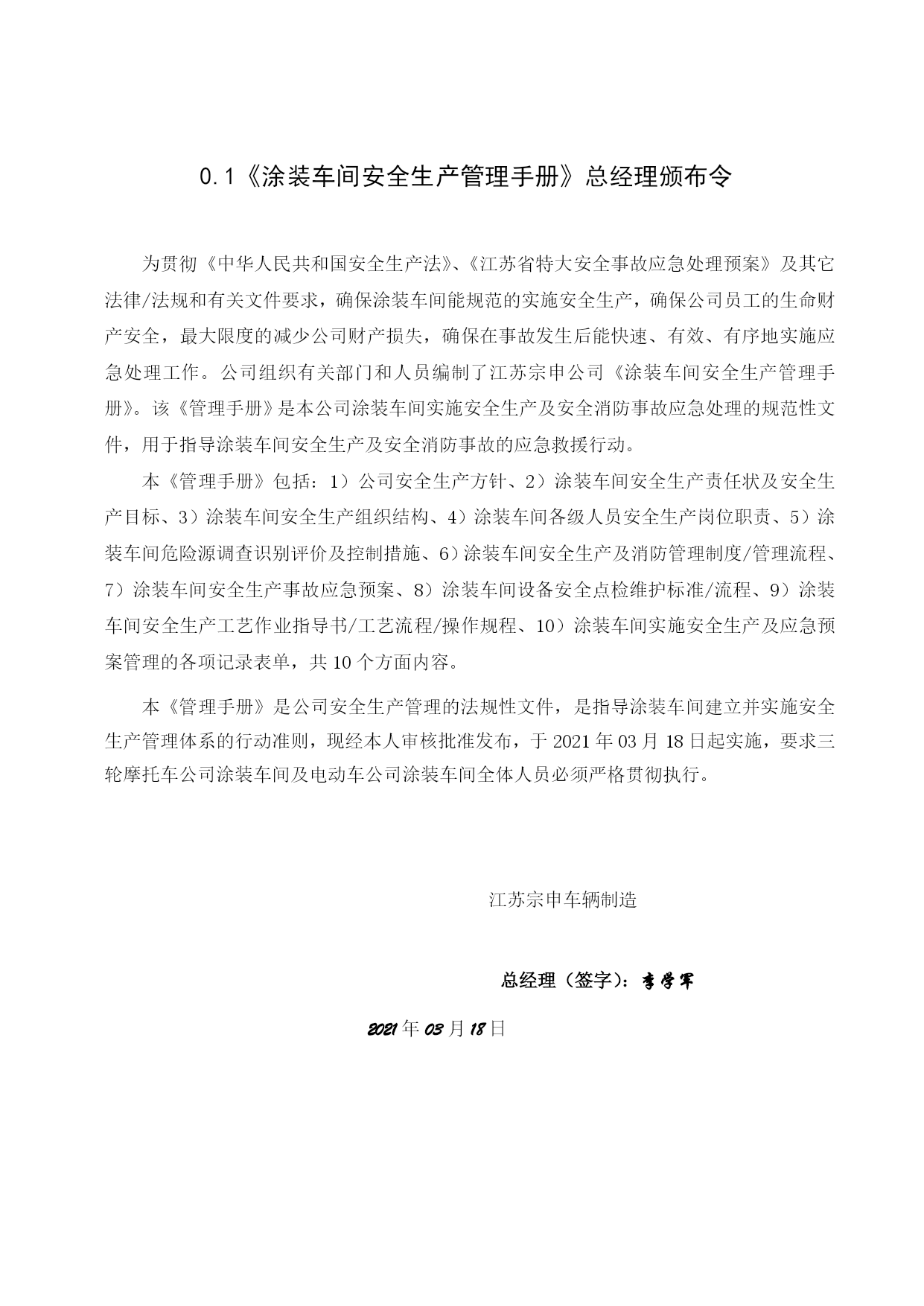 0.1《涂装车间安全生产管理手册》总经理颁布令

为贯彻《中华人民共和国安全生产法》、《江苏省特大安全事故应急处理预案》及其它法律/法规和有关文件要求，确保涂装车间能规范的实施安全生产，确保公司员工的生命财产安全，最大限度的减少公司财产损失，确保在事故发生后能快速、有效、有序地实施应急处理工作。公司组织有关部门和人员编制了江苏宗申公司《涂装车间安全生产管理手册》。该《管理手册》是本公司涂装车间实施安全生产及安全消防事故应急处理的规范性文件，用于指导涂装车间安全生产及安全消防事故的应急救援行动。

本《管理手册》包括：1）公司安全生产方针、2）涂装车间安全生产责任状及安全生产目标、3）涂装车间安全生产组织结构、4）涂装车间各级人员安全生产岗位职责、5）涂装车间危险源调查识别评价及控制措施、6）涂装车间安全生产及消防管理制度/管理流程、7）涂装车间安全生产事故应急预案、8）涂装车间设备安全点检维护标准/流程、9）涂装车间安全生产工艺作业指导书/工艺流程/操作规程、10）涂装车间实施安全生产及应急预案管理的各项记录表单，共10个方面内容。

本《管理手册》是公司安全生产管理的法规性文件，是指导涂装车间建立并实施安全生产管理体系的行动准则，现经本人审核批准发布，于2021年03月18日起实施，要求三轮摩托车公司涂装车间及电动车公司涂装车间全体人员必须严格贯彻执行。

江苏宗申车辆制造

总经理（签字）：李学军

2021年03月18日